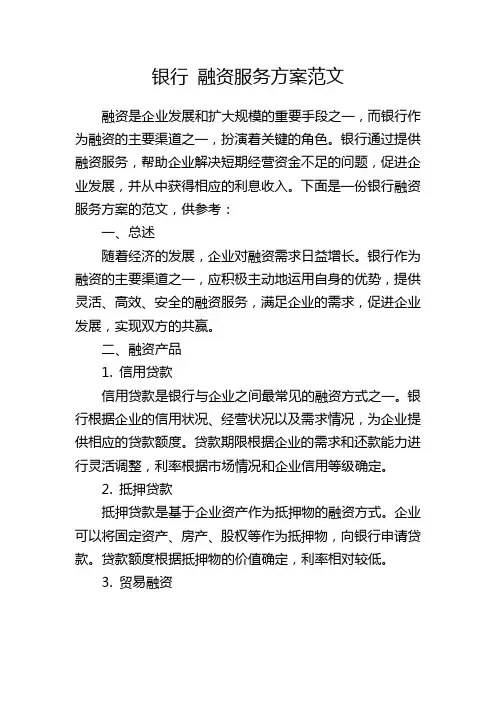 银行 融资服务方案范文

融资是企业发展和扩大规模的重要手段之一，而银行作为融资的主要渠道之一，扮演着关键的角色。银行通过提供融资服务，帮助企业解决短期经营资金不足的问题，促进企业发展，并从中获得相应的利息收入。下面是一份银行融资服务方案的范文，供参考：

一、总述

随着经济的发展，企业对融资需求日益增长。银行作为融资的主要渠道之一，应积极主动地运用自身的优势，提供灵活、高效、安全的融资服务，满足企业的需求，促进企业发展，实现双方的共赢。

二、融资产品

1. 信用贷款

信用贷款是银行与企业之间最常见的融资方式之一。银行根据企业的信用状况、经营状况以及需求情况，为企业提供相应的贷款额度。贷款期限根据企业的需求和还款能力进行灵活调整，利率根据市场情况和企业信用等级确定。

2. 抵押贷款

抵押贷款是基于企业资产作为抵押物的融资方式。企业可以将固定资产、房产、股权等作为抵押物，向银行申请贷款。贷款额度根据抵押物的价值确定，利率相对较低。

3. 贸易融资